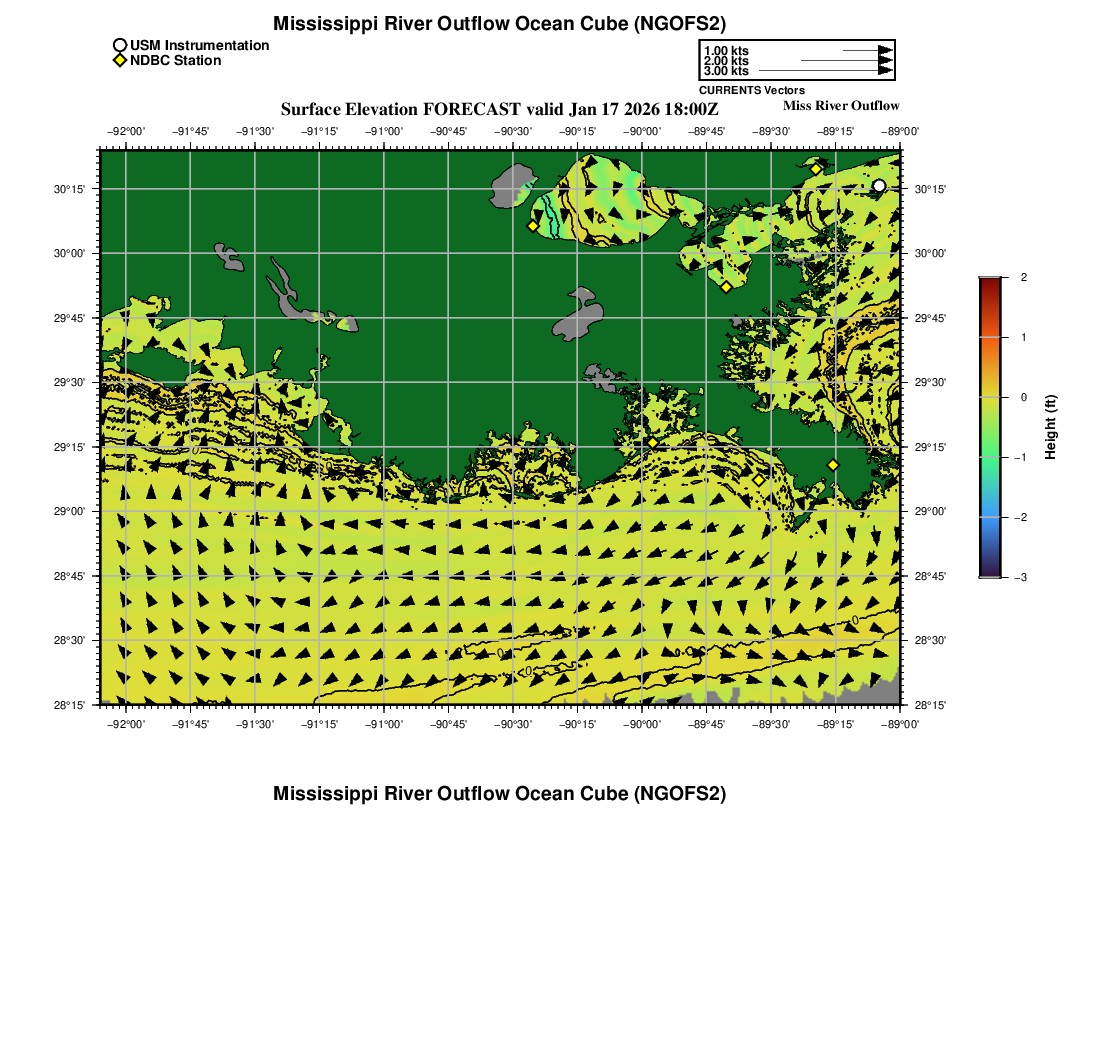 Mississippi River Outflow Ocean Cube (NGOFS2)

USM Instrumentation
NDBC Station

1.00 kts
2.00 kts
3.00 kts
CURRENTS Vectors

Surface Elevation FORECAST valid Jan 17 2026 18:00Z

Miss River Outflow

−92°00' −91°45' −91°30' −91°15' −91°00' −90°45' −90°30' −90°15' −90°00' −89°45' −89°30' −89°15' −89°00'

30°15'
30°00'
29°45'
29°30'
29°15'
29°00'
28°45'
28°30'
28°15'

30°15'
30°00'
29°45'
29°30'
29°15'
29°00'
28°45'
28°30'
28°15'

−92°00' −91°45' −91°30' −91°15' −91°00' −90°45' −90°30' −90°15' −90°00' −89°45' −89°30' −89°15' −89°00'

2
1
0
−1
−2
−3
Height (ft)

Mississippi River Outflow Ocean Cube (NGOFS2)